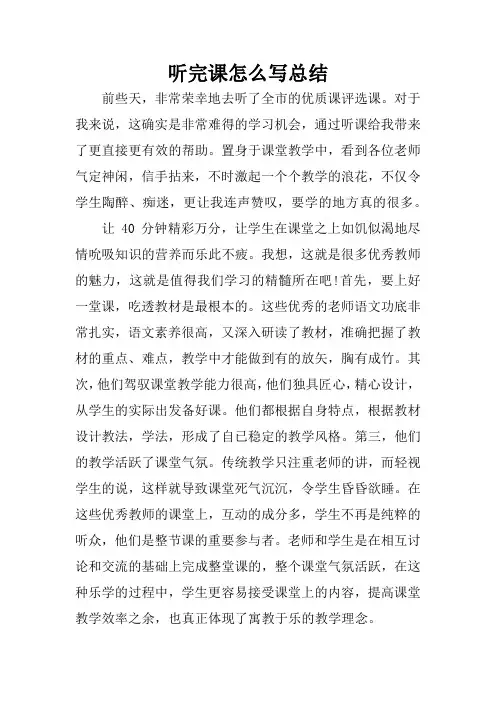 听完课怎么写总结

前些天，非常荣幸地去听了全市的优质课评选课。对于我来说，这确实是非常难得的学习机会，通过听课给我带来了更直接更有效的帮助。置身于课堂教学中，看到各位老师气定神闲，信手拈来，不时激起一个个教学的浪花，不仅令学生陶醉、痴迷，更让我连声赞叹，要学的地方真的很多。

让 40 分钟精彩万分，让学生在课堂之上如饥似渴地尽情吮吸知识的营养而乐此不疲。我想，这就是很多优秀教师的魅力，这就是值得我们学习的精髓所在吧!首先，要上好一堂课，吃透教材是最根本的。这些优秀的老师语文功底非常扎实，语文素养很高，又深入研读了教材，准确把握了教材的重点、难点，教学中才能做到有的放矢，胸有成竹。其次，他们驾驭课堂教学能力很高，他们独具匠心，精心设计，从学生的实际出发备好课。他们都根据自身特点，根据教材设计教法，学法，形成了自己稳定的教学风格。第三，他们的教学活跃了课堂气氛。传统教学只注重老师的讲，而轻视学生的说，这样就导致课堂死气沉沉，令学生昏昏欲睡。在这些优秀教师的课堂上，互动的成分多，学生不再是纯粹的听众，他们是整节课的重要参与者。老师和学生是在相互讨论和交流的基础上完成整堂课的，整个课堂气氛活跃，在这种乐学的过程中，学生更容易接受课堂上的内容，提高课堂教学效率之余，也真正体现了寓教于乐的教学理念。